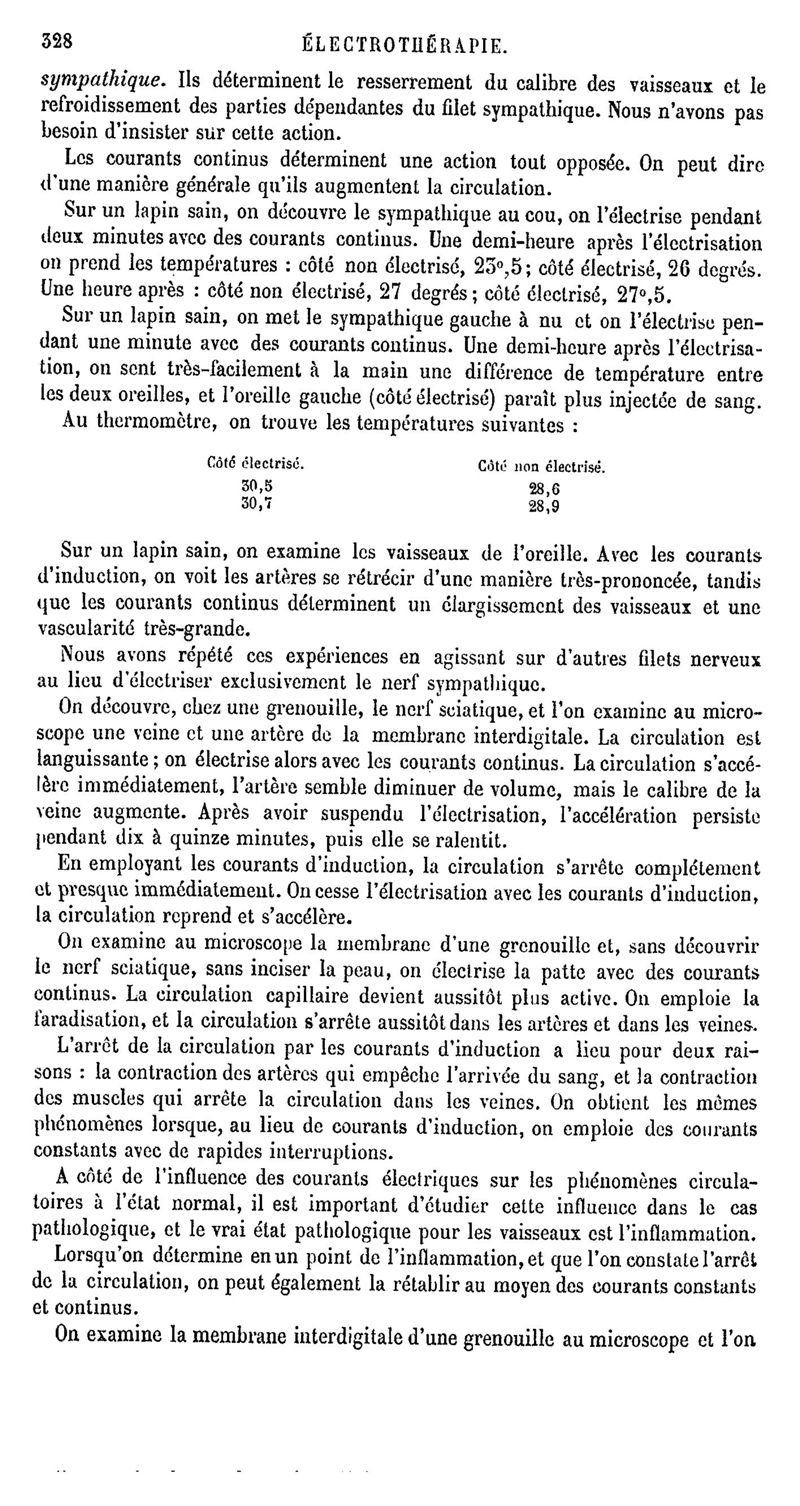 328 ÉLECTROTHÉRAPIE.

sympathique. Ils déterminent le resserrement du calibre des vaisseaux et le refroidissement des parties dépendantes du filet sympathique. Nous n'avons pas besoin d'insister sur cette action.

Les courants continus déterminent une action tout opposée. On peut dire d'une manière générale qu'ils augmentent la circulation.

Sur un lapin sain, on découvre le sympathique au cou, on l'électrise pendant deux minutes avec des courants continus. Une demi-heure après l'électrisation on prend les températures : côté non électrisé, 25°,5; côté électrisé, 26 degrés. Une heure après : côté non électrisé, 27 degrés; côté électrisé, 27°,5.

Sur un lapin sain, on met le sympathique gauche à nu et on l'électrise pendant une minute avec des courants continus. Une demi-heure après l'électrisation, on sent très-facilement à la main une différence de température entre les deux oreilles, et l'oreille gauche (côté électrisé) paraît plus injectée de sang.

Au thermomètre, on trouve les températures suivantes :

| Côté électrisé. | Côté non électrisé. |
|---|---|
| 30,5 | 28,6 |
| 30,7 | 28,9 |

Sur un lapin sain, on examine les vaisseaux de l'oreille. Avec les courants d'induction, on voit les artères se rétrécir d'une manière très-prononcée, tandis que les courants continus déterminent un élargissement des vaisseaux et une vascularité très-grande.

Nous avons répété ces expériences en agissant sur d'autres filets nerveux au lieu d'électriser exclusivement le nerf sympathique.

On découvre, chez une grenouille, le nerf sciatique, et l'on examine au microscope une veine et une artère de la membrane interdigitale. La circulation est languissante; on électrise alors avec les courants continus. La circulation s'accélère immédiatement, l'artère semble diminuer de volume, mais le calibre de la veine augmente. Après avoir suspendu l'électrisation, l'accélération persiste pendant dix à quinze minutes, puis elle se ralentit.

En employant les courants d'induction, la circulation s'arrête complétement et presque immédiatement. On cesse l'électrisation avec les courants d'induction, la circulation reprend et s'accélère.

On examine au microscope la membrane d'une grenouille et, sans découvrir le nerf sciatique, sans inciser la peau, on électrise la patte avec des courants continus. La circulation capillaire devient aussitôt plus active. On emploie la faradisation, et la circulation s'arrête aussitôt dans les artères et dans les veines.

L'arrêt de la circulation par les courants d'induction a lieu pour deux raisons : la contraction des artères qui empêche l'arrivée du sang, et la contraction des muscles qui arrête la circulation dans les veines. On obtient les mêmes phénomènes lorsque, au lieu de courants d'induction, on emploie des courants constants avec de rapides interruptions.

A côté de l'influence des courants électriques sur les phénomènes circulatoires à l'état normal, il est important d'étudier cette influence dans le cas pathologique, et le vrai état pathologique pour les vaisseaux est l'inflammation.

Lorsqu'on détermine en un point de l'inflammation, et que l'on constate l'arrêt de la circulation, on peut également la rétablir au moyen des courants constants et continus.

On examine la membrane interdigitale d'une grenouille au microscope et l'on